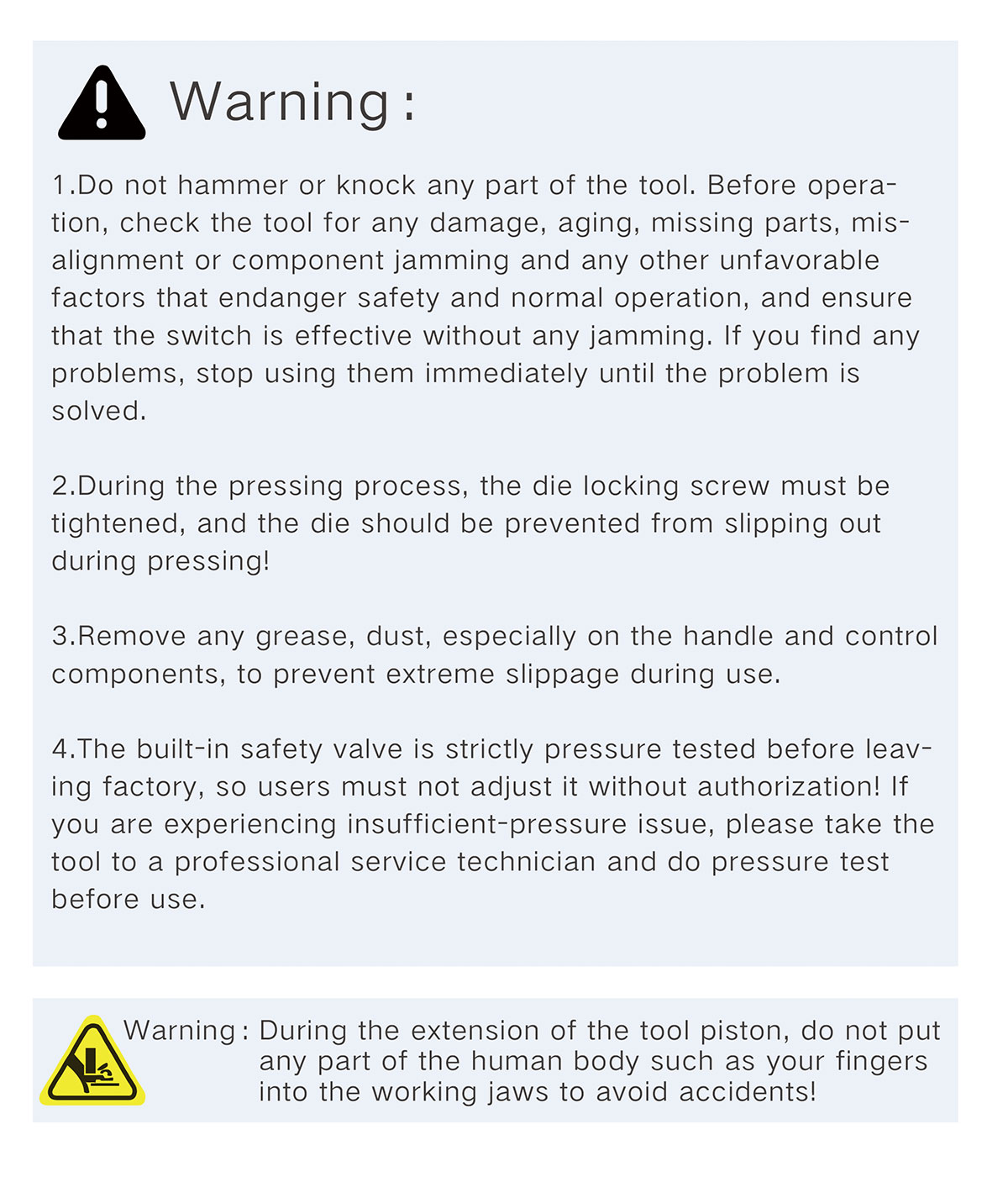 Warning:

1.Do not hammer or knock any part of the tool. Before operation, check the tool for any damage, aging, missing parts, misalignment or component jamming and any other unfavorable factors that endanger safety and normal operation, and ensure that the switch is effective without any jamming. If you find any problems, stop using them immediately until the problem is solved.

2.During the pressing process, the die locking screw must be tightened, and the die should be prevented from slipping out during pressing!

3.Remove any grease, dust, especially on the handle and control components, to prevent extreme slippage during use.

4.The built-in safety valve is strictly pressure tested before leaving factory, so users must not adjust it without authorization! If you are experiencing insufficient-pressure issue, please take the tool to a professional service technician and do pressure test before use.

Warning: During the extension of the tool piston, do not put any part of the human body such as your fingers into the working jaws to avoid accidents!